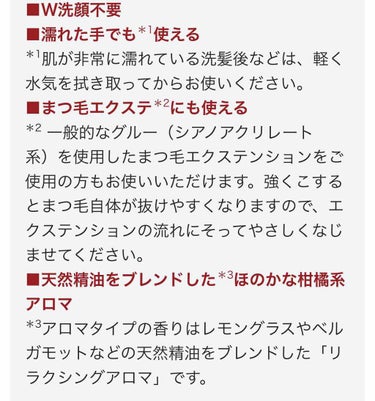 ■W洗顔不要
■濡れた手でも$^{*1}$使える
$^{*1}$肌が非常に濡れている洗髪後などは、軽く水気を拭き取ってからお使いください。
■まつ毛エクステ$^{*2}$にも使える
$^{*2}$ 一般的なグルー（シアノアクリレート系）を使用したまつ毛エクステンションをご使用の方もお使いいただけます。強くこするとまつ毛自体が抜けやすくなりますので、エクステンションの流れにそってやさしくなじませてください。
■天然精油をブレンドした$^{*3}$ほのかな柑橘系アロマ
$^{*3}$アロマタイプの香りはレモングラスやベルガモットなどの天然精油をブレンドした「リラクシングアロマ」です。